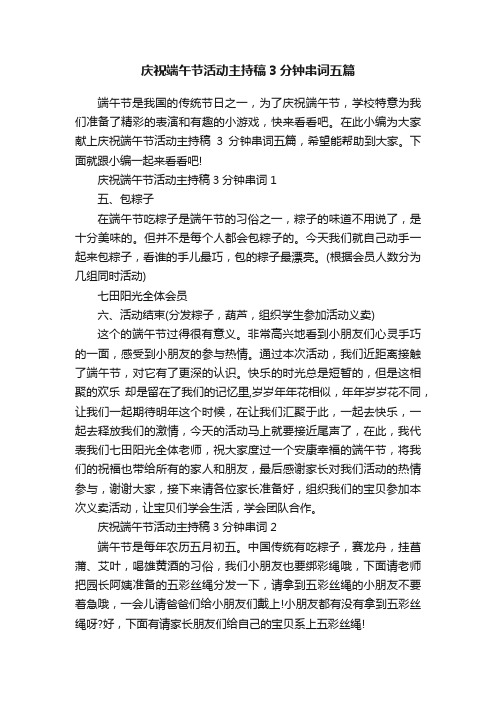 庆祝端午节活动主持稿 3 分钟串词五篇

端午节是我国的传统节日之一，为了庆祝端午节，学校特意为我们准备了精彩的表演和有趣的小游戏，快来看看吧。在此小编为大家献上庆祝端午节活动主持稿 3 分钟串词五篇，希望能帮助到大家。下面就跟小编一起来看看吧!

庆祝端午节活动主持稿 3 分钟串词 1

五、包粽子

在端午节吃粽子是端午节的习俗之一，粽子的味道不用说了，是十分美味的。但并不是每个人都会包粽子的。今天我们就自己动手一起来包粽子，看谁的手儿最巧，包的粽子最漂亮。(根据会员人数分为几组同时活动)

七田阳光全体会员

六、活动结束(分发粽子，葫芦，组织学生参加活动义卖)

这个的端午节过得很有意义。非常高兴地看到小朋友们心灵手巧的一面，感受到小朋友的参与热情。通过本次活动，我们近距离接触了端午节，对它有了更深的认识。快乐的时光总是短暂的，但是这相聚的欢乐 却是留在了我们的记忆里,岁岁年年花相似，年年岁岁花不同，让我们一起期待明年这个时候，在让我们汇聚于此，一起去快乐，一起去释放我们的激情，今天的活动马上就要接近尾声了，在此，我代表我们七田阳光全体老师，祝大家度过一个安康幸福的端午节，将我们的祝福也带给所有的家人和朋友，最后感谢家长对我们活动的热情参与，谢谢大家，接下来请各位家长准备好，组织我们的宝贝参加本次义卖活动，让宝贝们学会生活，学会团队合作。

庆祝端午节活动主持稿 3 分钟串词 2

端午节是每年农历五月初五。中国传统有吃粽子，赛龙舟，挂菖蒲、艾叶，喝雄黄酒的习俗，我们小朋友也要绑彩绳哦，下面请老师把园长阿姨准备的五彩丝绳分发一下，请拿到五彩丝绳的小朋友不要着急哦，一会儿请爸爸们给小朋友们戴上!小朋友都有没有拿到五彩丝绳呀?好，下面有请家长朋友们给自己的宝贝系上五彩丝绳!